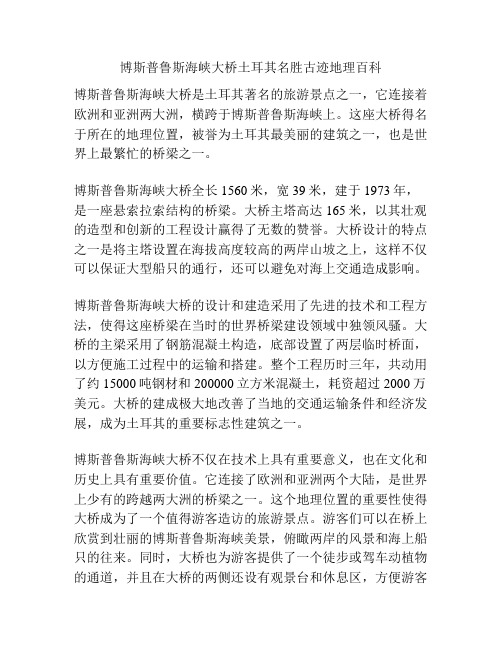 博斯普鲁斯海峡大桥土耳其名胜古迹地理百科

博斯普鲁斯海峡大桥是土耳其著名的旅游景点之一，它连接着欧洲和亚洲两大洲，横跨于博斯普鲁斯海峡上。这座大桥得名于所在的地理位置，被誉为土耳其最美丽的建筑之一，也是世界上最繁忙的桥梁之一。

博斯普鲁斯海峡大桥全长 1560 米，宽 39 米，建于 1973 年，是一座悬索拉索结构的桥梁。大桥主塔高达 165 米，以其壮观的造型和创新的工程设计赢得了无数的赞誉。大桥设计的特点之一是将主塔设置在海拔高度较高的两岸山坡之上，这样不仅可以保证大型船只的通行，还可以避免对海上交通造成影响。

博斯普鲁斯海峡大桥的设计和建造采用了先进的技术和工程方法，使得这座桥梁在当时的世界桥梁建设领域中独领风骚。大桥的主梁采用了钢筋混凝土构造，底部设置了两层临时桥面，以方便施工过程中的运输和搭建。整个工程历时三年，共动用了约 15000 吨钢材和 200000 立方米混凝土，耗资超过 2000 万美元。大桥的建成极大地改善了当地的交通运输条件和经济发展，成为土耳其的重要标志性建筑之一。

博斯普鲁斯海峡大桥不仅在技术上具有重要意义，也在文化和历史上具有重要价值。它连接了欧洲和亚洲两个大陆，是世界上少有的跨越两大洲的桥梁之一。这个地理位置的重要性使得大桥成为了一个值得游客造访的旅游景点。游客们可以在桥上欣赏到壮丽的博斯普鲁斯海峡美景，俯瞰两岸的风景和海上船只的往来。同时，大桥也为游客提供了一个徒步或驾车动植物的通道，并且在大桥的两侧还设有观景台和休息区，方便游客